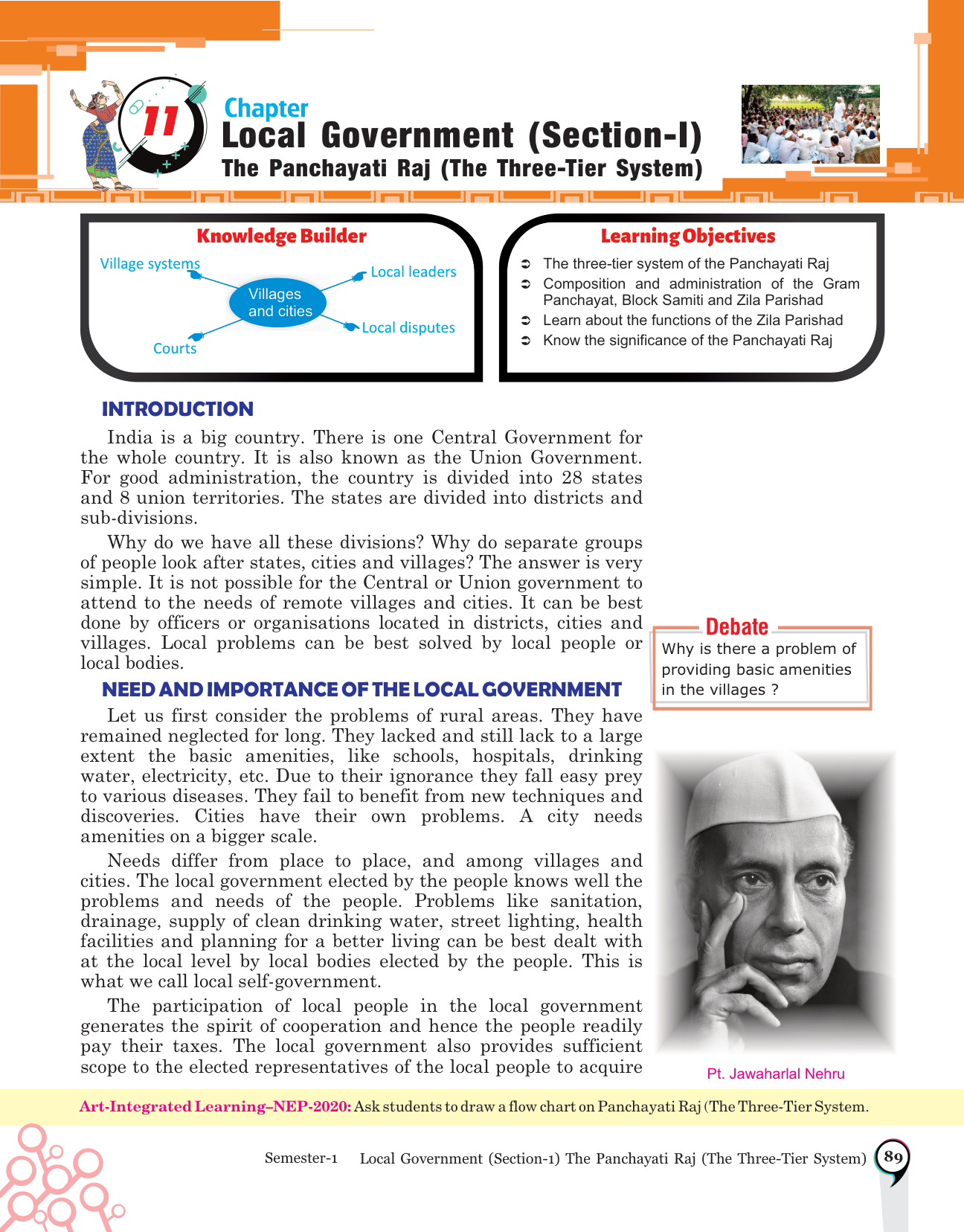 11

Chapter
Local Government (Section-I)
The Panchayati Raj (The Three-Tier System)

Knowledge Builder

Village systems
Local leaders
Villages and cities
Local disputes
Courts

Learning Objectives

➲ The three-tier system of the Panchayati Raj
➲ Composition and administration of the Gram Panchayat, Block Samiti and Zila Parishad
➲ Learn about the functions of the Zila Parishad
➲ Know the significance of the Panchayati Raj

INTRODUCTION

India is a big country. There is one Central Government for the whole country. It is also known as the Union Government. For good administration, the country is divided into 28 states and 8 union territories. The states are divided into districts and sub-divisions.

Why do we have all these divisions? Why do separate groups of people look after states, cities and villages? The answer is very simple. It is not possible for the Central or Union government to attend to the needs of remote villages and cities. It can be best done by officers or organisations located in districts, cities and villages. Local problems can be best solved by local people or local bodies.

NEED AND IMPORTANCE OF THE LOCAL GOVERNMENT

Let us first consider the problems of rural areas. They have remained neglected for long. They lacked and still lack to a large extent the basic amenities, like schools, hospitals, drinking water, electricity, etc. Due to their ignorance they fall easy prey to various diseases. They fail to benefit from new techniques and discoveries. Cities have their own problems. A city needs amenities on a bigger scale.

Needs differ from place to place, and among villages and cities. The local government elected by the people knows well the problems and needs of the people. Problems like sanitation, drainage, supply of clean drinking water, street lighting, health facilities and planning for a better living can be best dealt with at the local level by local bodies elected by the people. This is what we call local self-government.

The participation of local people in the local government generates the spirit of cooperation and hence the people readily pay their taxes. The local government also provides sufficient scope to the elected representatives of the local people to acquire

Debate
Why is there a problem of providing basic amenities in the villages ?

Pt. Jawaharlal Nehru

Art-Integrated Learning–NEP-2020: Ask students to draw a flow chart on Panchayati Raj (The Three-Tier System.

Semester-1 Local Government (Section-1) The Panchayati Raj (The Three-Tier System) 89